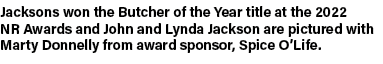 Jacksons won the Butcher of the Year title at the 2022 NR Awards and John and Lynda Jackson are pictured with Marty Donnelly from award sponsor, Spice O'Life.